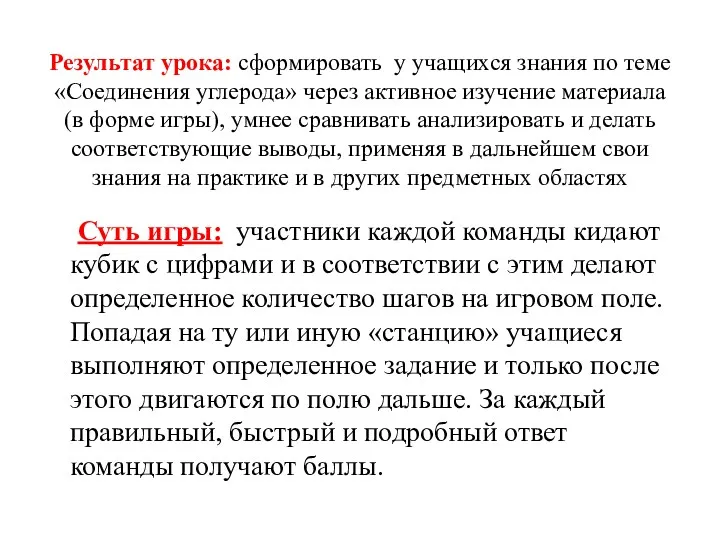 Результат урока: сформировать у учащихся знания по теме «Соединения углерода» через активное изучение материала (в форме игры), умнее сравнивать анализировать и делать соответствующие выводы, применяя в дальнейшем свои знания на практике и в других предметных областях

Суть игры: участники каждой команды кидают кубик с цифрами и в соответствии с этим делают определенное количество шагов на игровом поле. Попадая на ту или иную «станцию» учащиеся выполняют определенное задание и только после этого двигаются по полю дальше. За каждый правильный, быстрый и подробный ответ команды получают баллы.